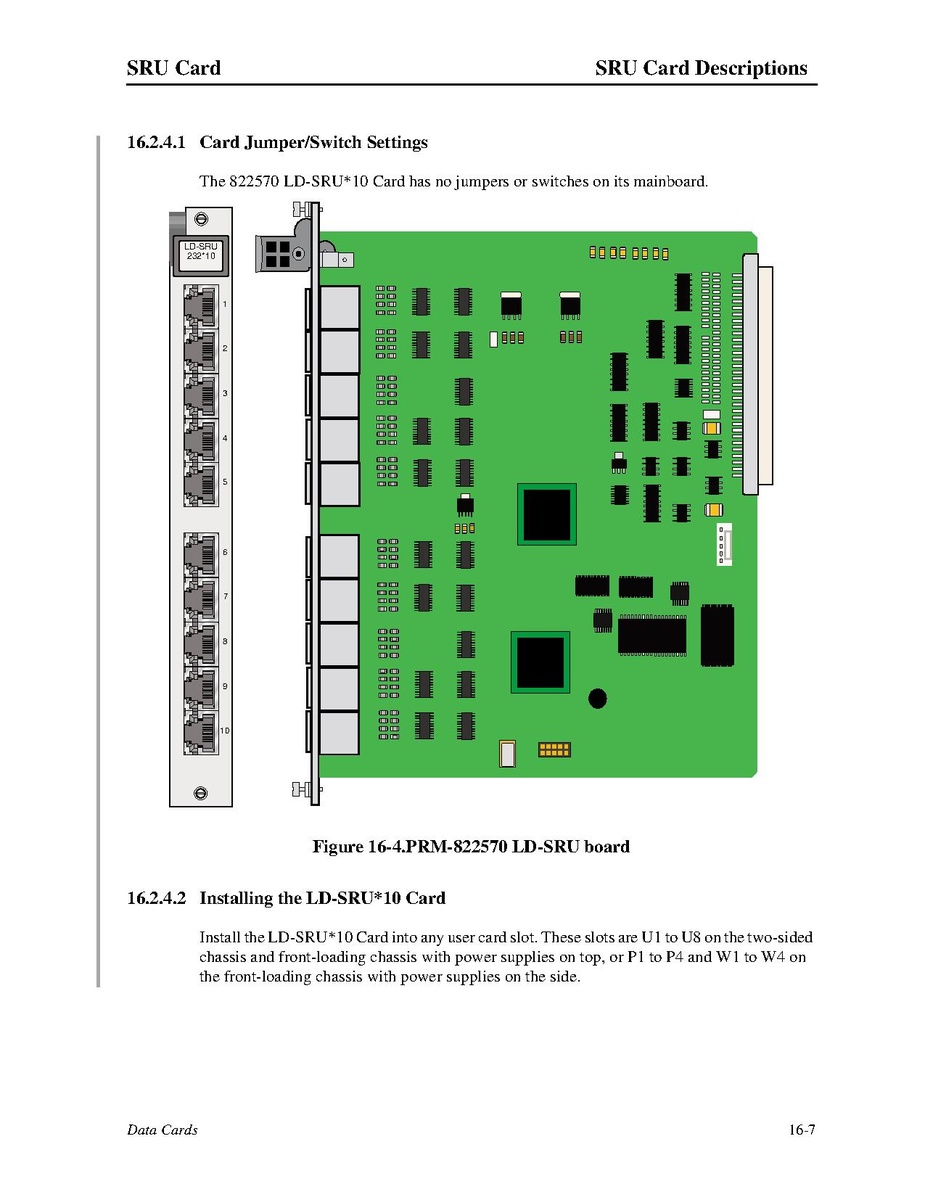 SRU Card

SRU Card Descriptions

16.2.4.1 Card Jumper/Switch Settings

The 822570 LD-SRU*10 Card has no jumpers or switches on its mainboard.

LD-SRU
232*10

1

2

3

4

5

6

7

8

9

10

Figure 16-4.PRM-822570 LD-SRU board

16.2.4.2 Installing the LD-SRU*10 Card

Install the LD-SRU*10 Card into any user card slot. These slots are U1 to U8 on the two-sided chassis and front-loading chassis with power supplies on top, or P1 to P4 and W1 to W4 on the front-loading chassis with power supplies on the side.

Data Cards

16-7